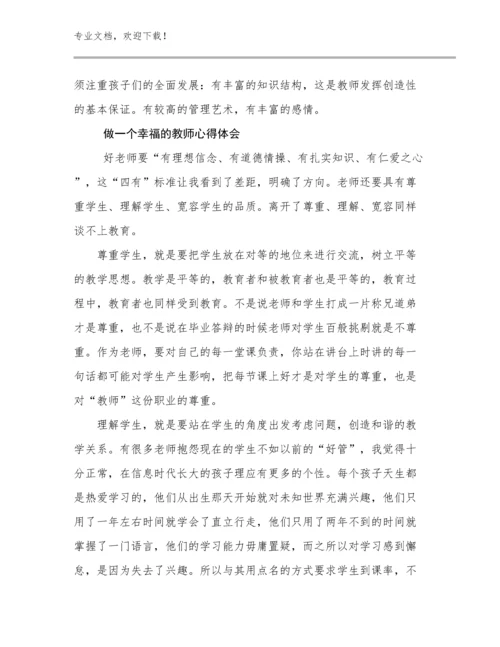 专业文档，欢迎下载！

须注重孩子们的全面发展；有丰富的知识结构，这是教师发挥创造性的基本保证。有较高的管理艺术，有丰富的感情。

做一个幸福的教师心得体会

好老师要“有理想信念、有道德情操、有扎实知识、有仁爱之心”，这“四有”标准让我看到了差距，明确了方向。老师还要具有尊重学生、理解学生、宽容学生的品质。离开了尊重、理解、宽容同样谈不上教育。

尊重学生，就是要把学生放在对等的地位来进行交流，树立平等的教学思想。教学是平等的，教育者和被教育者也是平等的，教育过程中，教育者也同样受到教育。不是说老师和学生打成一片称兄道弟才是尊重，也不是说在毕业答辩的时候老师对学生百般挑剔就是不尊重。作为老师，要对自己的每一堂课负责，你站在讲台上时讲的每一句话都可能对学生产生影响，把每节课上好才是对学生的尊重，也是对“教师”这份职业的尊重。

理解学生，就是要站在学生的角度出发考虑问题，创造和谐的教学关系。有很多老师抱怨现在的学生不如以前的“好管”，我觉得十分正常，在信息时代长大的孩子理应有更多的个性。每个孩子天生都是热爱学习的，他们从出生那天开始就对未知世界充满兴趣，他们只用了一年左右时间就学会了直立行走，他们只用了两年不到的时间就掌握了一门语言，他们的学习能力毋庸置疑，而之所以对学习感到懈怠，是因为失去了兴趣。所以与其用点名的方式要求学生到课率，不